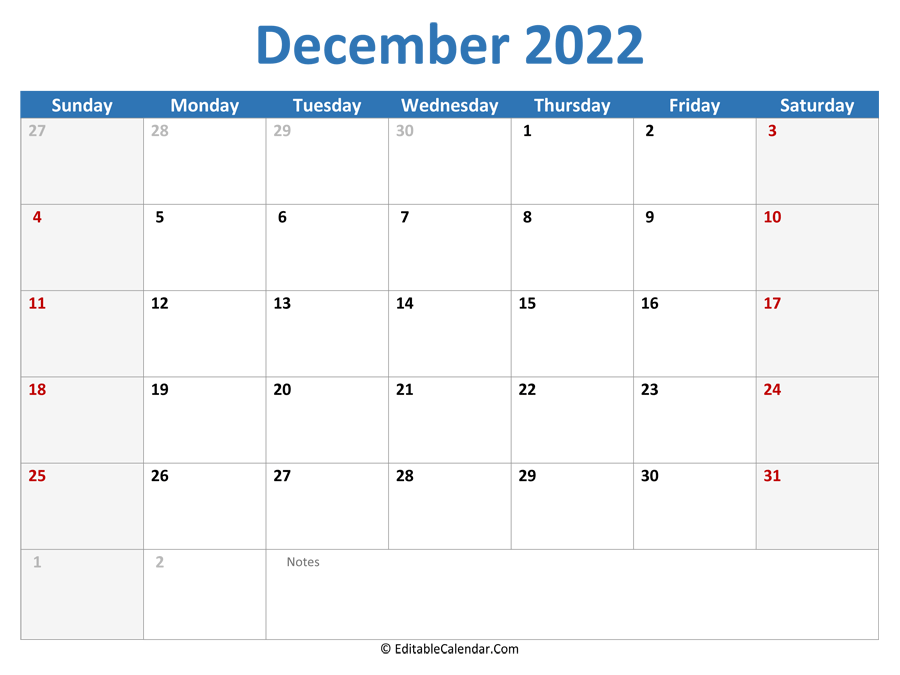 December 2022

| Sunday | Monday | Tuesday | Wednesday | Thursday | Friday | Saturday |
|---|---|---|---|---|---|---|
| 27 | 28 | 29 | 30 | 1 | 2 | 3 |
| 4 | 5 | 6 | 7 | 8 | 9 | 10 |
| 11 | 12 | 13 | 14 | 15 | 16 | 17 |
| 18 | 19 | 20 | 21 | 22 | 23 | 24 |
| 25 | 26 | 27 | 28 | 29 | 30 | 31 |
| 1 | 2 | Notes | | | | |

© EditableCalendar.Com